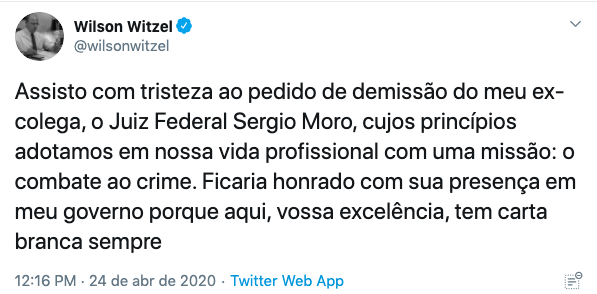 Wilson Witzel
@wilsonwitzel

Assisto com tristeza ao pedido de demissão do meu ex-colega, o Juiz Federal Sergio Moro, cujos princípios adotamos em nossa vida profissional com uma missão: o combate ao crime. Ficaria honrado com sua presença em meu governo porque aqui, vossa excelência, tem carta branca sempre

12:16 PM · 24 de abr de 2020 · Twitter Web App